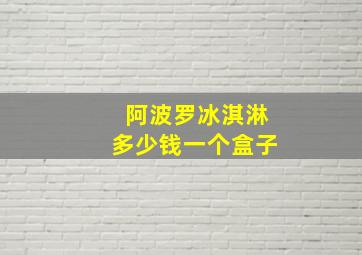 阿波罗冰淇淋
多少钱一个盒子